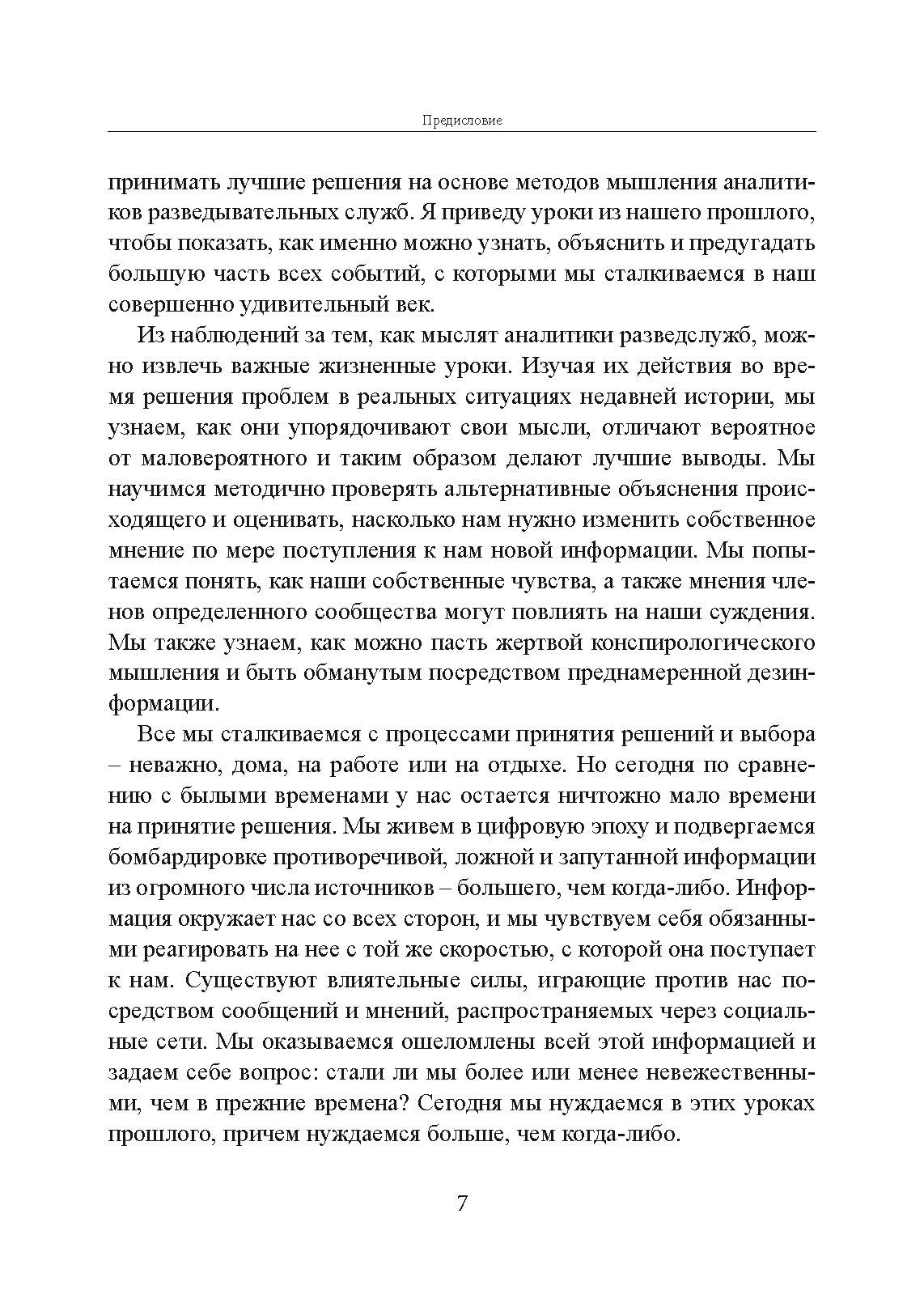 Предисловие

принимать лучшие решения на основе методов мышления аналитиков разведывательных служб. Я приведу уроки из нашего прошлого, чтобы показать, как именно можно узнать, объяснить и предугадать большую часть всех событий, с которыми мы сталкиваемся в наш совершенно удивительный век.

Из наблюдений за тем, как мыслят аналитики разведслужб, можно извлечь важные жизненные уроки. Изучая их действия во время решения проблем в реальных ситуациях недавней истории, мы узнаем, как они упорядочивают свои мысли, отличают вероятное от маловероятного и таким образом делают лучшие выводы. Мы научимся методично проверять альтернативные объяснения происходящего и оценивать, насколько нам нужно изменить собственное мнение по мере поступления к нам новой информации. Мы попытаемся понять, как наши собственные чувства, а также мнения членов определенного сообщества могут повлиять на наши суждения. Мы также узнаем, как можно пасть жертвой конспирологического мышления и быть обманутым посредством преднамеренной дезинформации.

Все мы сталкиваемся с процессами принятия решений и выбора – неважно, дома, на работе или на отдыхе. Но сегодня по сравнению с былыми временами у нас остается ничтожно мало времени на принятие решения. Мы живем в цифровую эпоху и подвергаемся бомбардировке противоречивой, ложной и запутанной информации из огромного числа источников – большего, чем когда-либо. Информация окружает нас со всех сторон, и мы чувствуем себя обязанными реагировать на нее с той же скоростью, с которой она поступает к нам. Существуют влиятельные силы, играющие против нас посредством сообщений и мнений, распространяемых через социальные сети. Мы оказываемся ошеломлены всей этой информацией и задаем себе вопрос: стали ли мы более или менее невежественными, чем в прежние времена? Сегодня мы нуждаемся в этих уроках прошлого, причем нуждаемся больше, чем когда-либо.

7